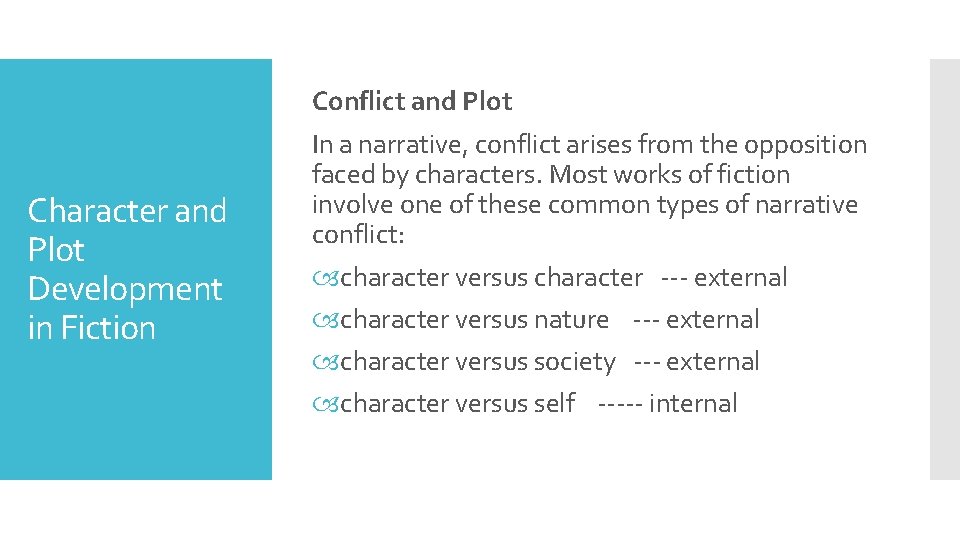 Character and Plot Development in Fiction

Conflict and Plot

In a narrative, conflict arises from the opposition faced by characters. Most works of fiction involve one of these common types of narrative conflict:

character versus character --- external

character versus nature --- external

character versus society --- external

character versus self ----- internal